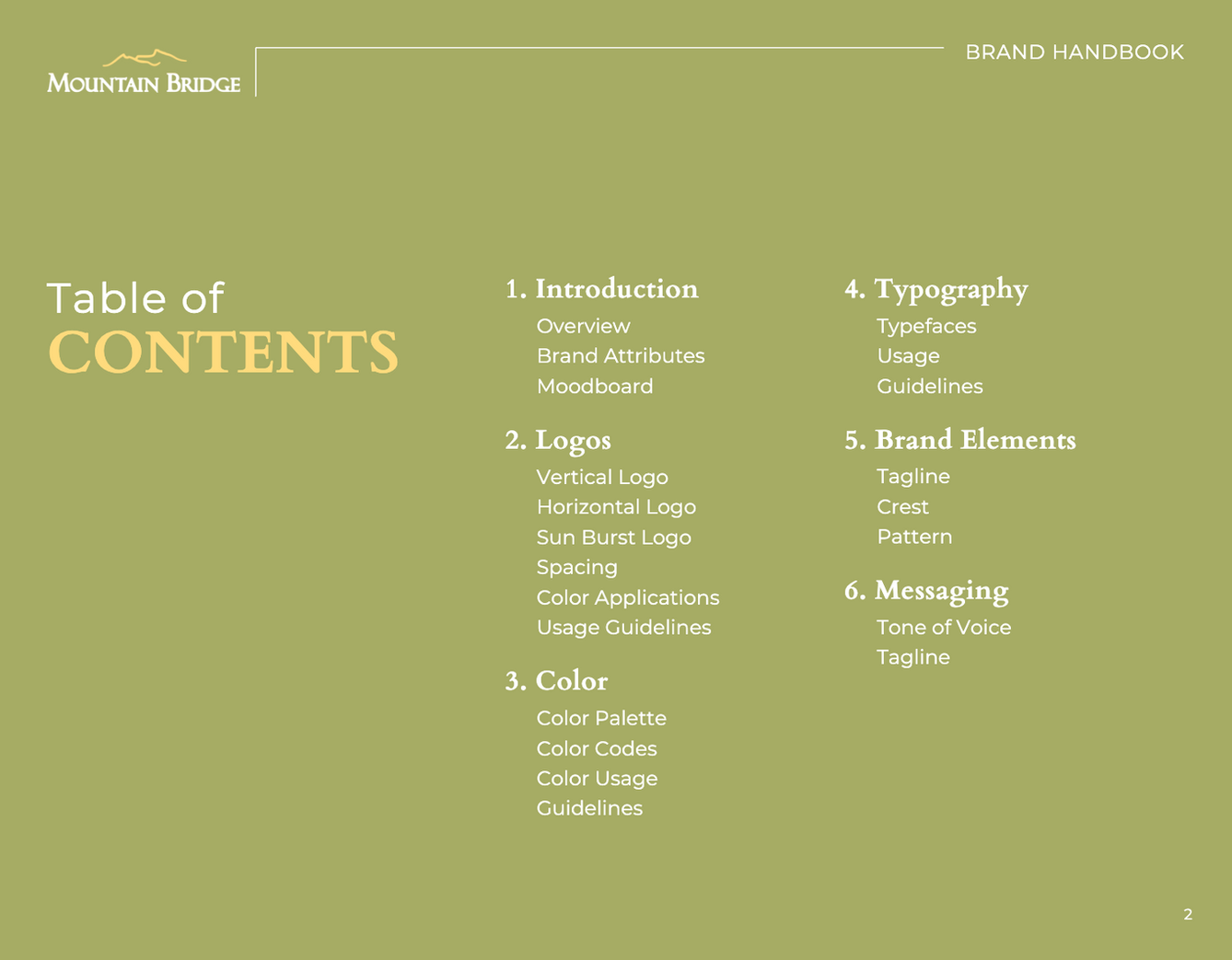 MOUNTAIN BRIDGE

BRAND HANDBOOK

Table of
CONTENTS

1. Introduction
Overview
Brand Attributes
Moodboard

2. Logos
Vertical Logo
Horizontal Logo
Sun Burst Logo
Spacing
Color Applications
Usage Guidelines

3. Color
Color Palette
Color Codes
Color Usage
Guidelines

4. Typography
Typefaces
Usage
Guidelines

5. Brand Elements
Tagline
Crest
Pattern

6. Messaging
Tone of Voice
Tagline

2